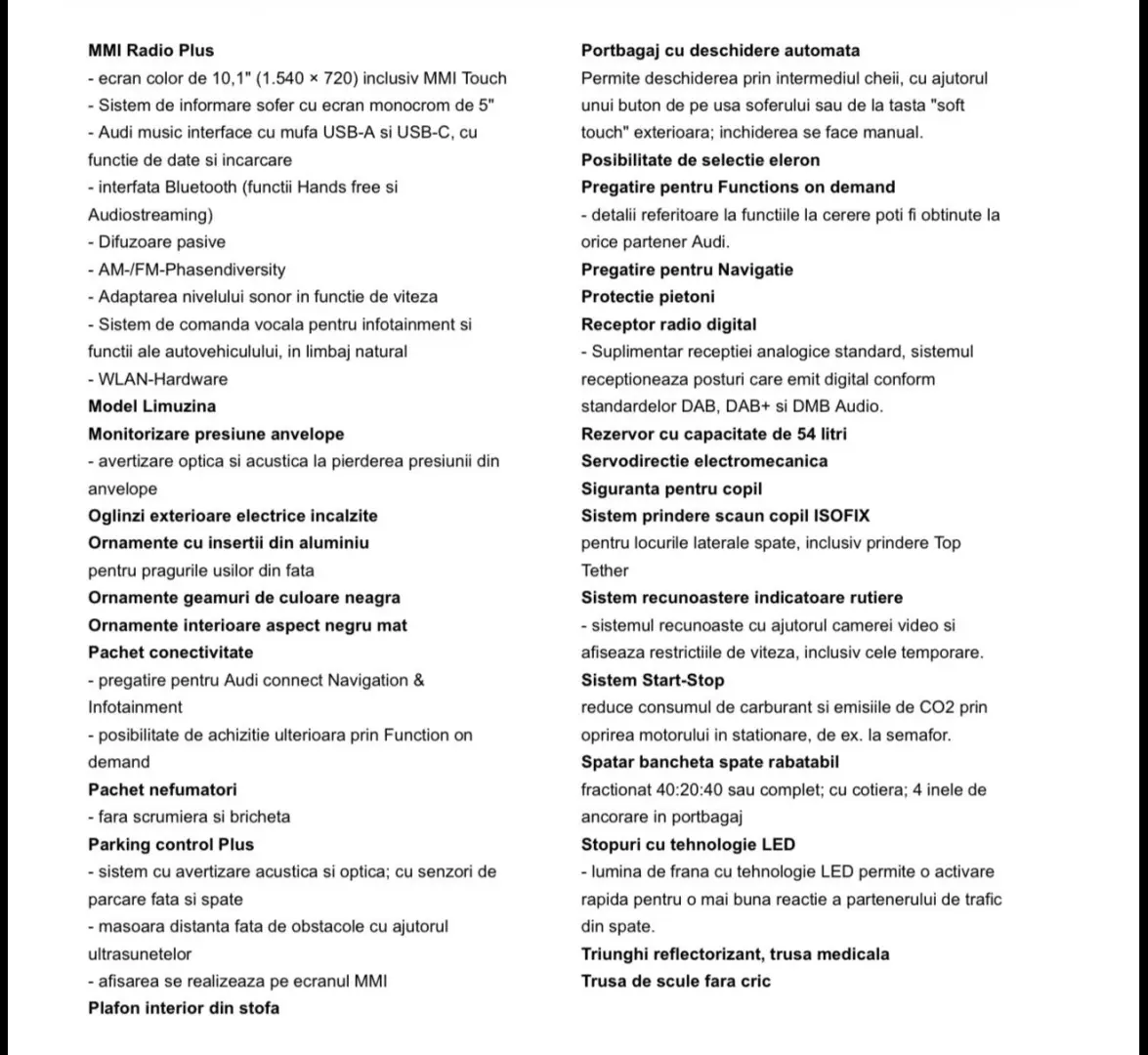 MMI Radio Plus
- ecran color de 10,1" (1.540 × 720) inclusiv MMI Touch
- Sistem de informare sofer cu ecran monocrom de 5"
- Audi music interface cu mufa USB-A si USB-C, cu functie de date si incarcare
- interfata Bluetooth (functii Hands free si Audiostreaming)
- Difuzoare pasive
- AM-/FM-Phasendiversity
- Adaptarea nivelului sonor in functie de viteza
- Sistem de comanda vocala pentru infotainment si functii ale autovehiculului, in limbaj natural
- WLAN-Hardware
Model Limuzina
Monitorizare presiune anvelope
- avertizare optica si acustica la pierderea presiunii din anvelope
Oglinzi exterioare electrice incalzite
Ornamente cu insertii din aluminiu
pentru pragurile usilor din fata
Ornamente geamuri de culoare neagra
Ornamente interioare aspect negru mat
Pachet conectivitate
- pregatire pentru Audi connect Navigation & Infotainment
- posibilitate de achizitie ulterioara prin Function on demand
Pachet nefumatori
- fara scrumiera si bricheta
Parking control Plus
- sistem cu avertizare acustica si optica; cu senzori de parcare fata si spate
- masoara distanta fata de obstacole cu ajutorul ultrasunetelor
- afisarea se realizeaza pe ecranul MMI
Plafon interior din stofa

Portbagaj cu deschidere automata
Permite deschiderea prin intermediul cheii, cu ajutorul unui buton de pe usa soferului sau de la tasta "soft touch" exterioara; inchiderea se face manual.
Posibilitate de selectie eleron
Pregatire pentru Functions on demand
- detalii referitoare la functiile la cerere poti fi obtinute la orice partener Audi.
Pregatire pentru Navigatie
Protectie pietoni
Receptor radio digital
- Suplimentar receptiei analogice standard, sistemul receptioneaza posturi care emit digital conform standardelor DAB, DAB+ si DMB Audio.
Rezervor cu capacitate de 54 litri
Servodirectie electromecanica
Siguranta pentru copil
Sistem prindere scaun copil ISOFIX
pentru locurile laterale spate, inclusiv prindere Top Tether
Sistem recunoastere indicatoare rutiere
- sistemul recunoaste cu ajutorul camerei video si afiseaza restrictiile de viteza, inclusiv cele temporare.
Sistem Start-Stop
reduce consumul de carburant si emisiile de CO2 prin oprirea motorului in stationare, de ex. la semafor.
Spatar bancheta spate rabatabil
fractionat 40:20:40 sau complet; cu cotiera; 4 inele de ancorare in portbagaj
Stopuri cu tehnologie LED
- lumina de frana cu tehnologie LED permite o activare rapida pentru o mai buna reactie a partenerului de trafic din spate.
Triunghi reflectorizant, trusa medicala
Trusa de scule fara cric